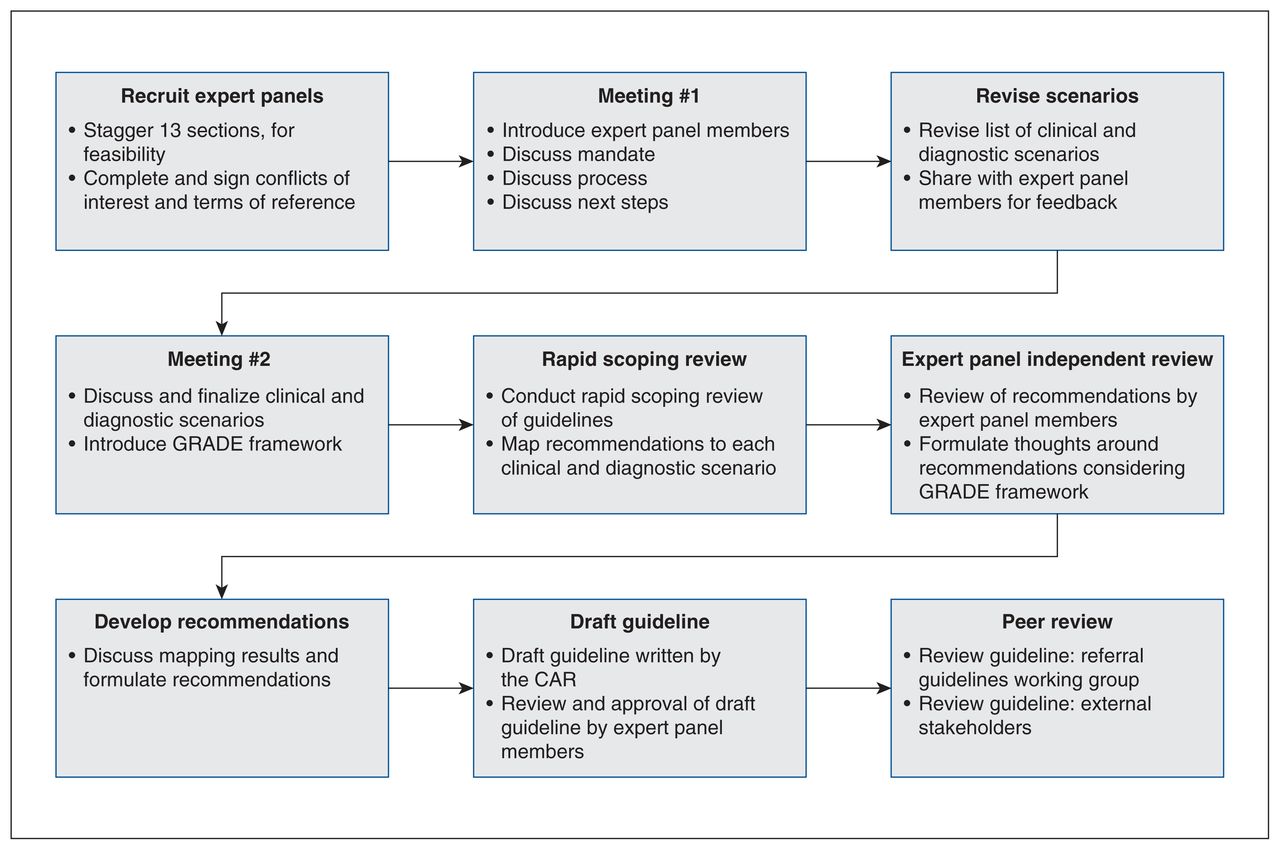 Recruit expert panels
• Stagger 13 sections, for feasibility
• Complete and sign conflicts of interest and terms of reference

Meeting #1
• Introduce expert panel members
• Discuss mandate
• Discuss process
• Discuss next steps

Revise scenarios
• Revise list of clinical and diagnostic scenarios
• Share with expert panel members for feedback

Meeting #2
• Discuss and finalize clinical and diagnostic scenarios
• Introduce GRADE framework

Rapid scoping review
• Conduct rapid scoping review of guidelines
• Map recommendations to each clinical and diagnostic scenario

Expert panel independent review
• Review of recommendations by expert panel members
• Formulate thoughts around recommendations considering GRADE framework

Develop recommendations
• Discuss mapping results and formulate recommendations

Draft guideline
• Draft guideline written by the CAR
• Review and approval of draft guideline by expert panel members

Peer review
• Review guideline: referral guidelines working group
• Review guideline: external stakeholders